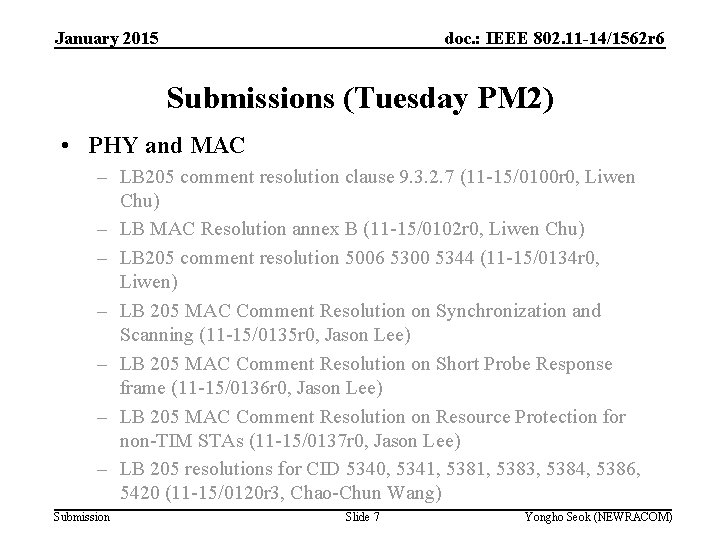 January 2015

doc.: IEEE 802.11-14/1562r6

Submissions (Tuesday PM2)

• PHY and MAC
– LB205 comment resolution clause 9.3.2.7 (11-15/0100r0, Liwen Chu)
– LB MAC Resolution annex B (11-15/0102r0, Liwen Chu)
– LB205 comment resolution 5006 5300 5344 (11-15/0134r0, Liwen)
– LB 205 MAC Comment Resolution on Synchronization and Scanning (11-15/0135r0, Jason Lee)
– LB 205 MAC Comment Resolution on Short Probe Response frame (11-15/0136r0, Jason Lee)
– LB 205 MAC Comment Resolution on Resource Protection for non-TIM STAs (11-15/0137r0, Jason Lee)
– LB 205 resolutions for CID 5340, 5341, 5381, 5383, 5384, 5386, 5420 (11-15/0120r3, Chao-Chun Wang)

Submission

Slide 7

Yongho Seok (NEWRACOM)